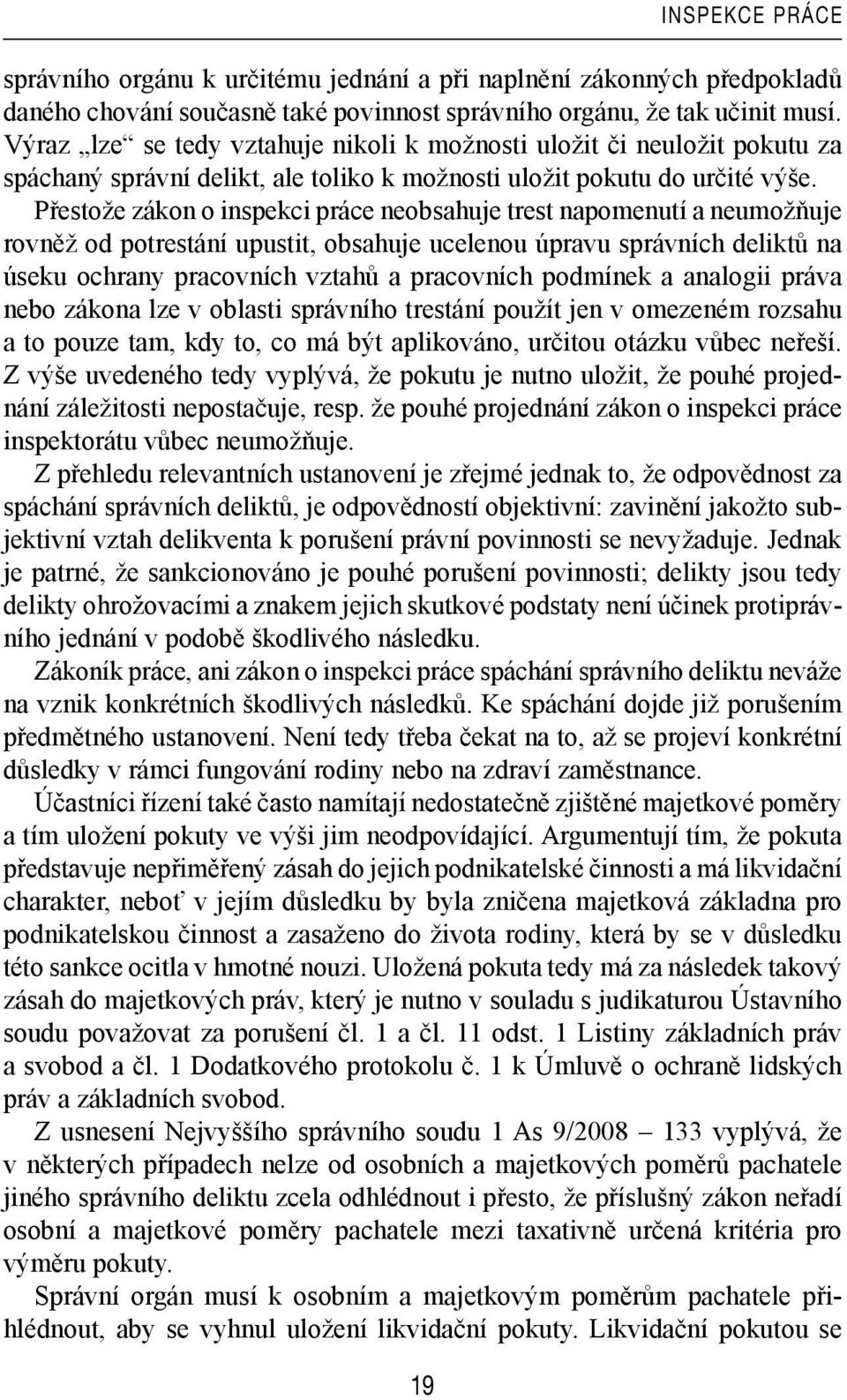 INSPEKCE PRÁCE

správního orgánu k určitému jednání a při naplnění zákonných předpokladů daného chování současně také povinnost správního orgánu, že tak učinit musí. Výraz „lze“ se tedy vztahuje nikoli k možnosti uložit či neuložit pokutu za spáchaný správní delikt, ale toliko k možnosti uložit pokutu do určité výše.

Přestože zákon o inspekci práce neobsahuje trest napomenutí a neumožňuje rovněž od potrestání upustit, obsahuje ucelenou úpravu správních deliktů na úseku ochrany pracovních vztahů a pracovních podmínek a analogii práva nebo zákona lze v oblasti správního trestání použít jen v omezeném rozsahu a to pouze tam, kdy to, co má být aplikováno, určitou otázku vůbec neřeší. Z výše uvedeného tedy vyplývá, že pokutu je nutno uložit, že pouhé projednání záležitosti nepostačuje, resp. že pouhé projednání zákon o inspekci práce inspektorátu vůbec neumožňuje.

Z přehledu relevantních ustanovení je zřejmé jednak to, že odpovědnost za spáchání správních deliktů, je odpovědností objektivní: zavinění jakožto subjektivní vztah delikventa k porušení právní povinnosti se nevyžaduje. Jednak je patrné, že sankcionováno je pouhé porušení povinnosti; delikty jsou tedy delikty ohrožovacími a znakem jejich skutkové podstaty není účinek protiprávního jednání v podobě škodlivého následku.

Zákoník práce, ani zákon o inspekci práce spáchání správního deliktu neváže na vznik konkrétních škodlivých následků. Ke spáchání dojde již porušením předmětného ustanovení. Není tedy třeba čekat na to, až se projeví konkrétní důsledky v rámci fungování rodiny nebo na zdraví zaměstnance.

Účastníci řízení také často namítají nedostatečně zjištěné majetkové poměry a tím uložení pokuty ve výši jim neodpovídající. Argumentují tím, že pokuta představuje nepřiměřený zásah do jejich podnikatelské činnosti a má likvidační charakter, neboť v jejím důsledku by byla zničena majetková základna pro podnikatelskou činnost a zasaženo do života rodiny, která by se v důsledku této sankce ocitla v hmotné nouzi. Uložená pokuta tedy má za následek takový zásah do majetkových práv, který je nutno v souladu s judikaturou Ústavního soudu považovat za porušení čl. 1 a čl. 11 odst. 1 Listiny základních práv a svobod a čl. 1 Dodatkového protokolu č. 1 k Úmluvě o ochraně lidských práv a základních svobod.

Z usnesení Nejvyššího správního soudu 1 As 9/2008 – 133 vyplývá, že v některých případech nelze od osobních a majetkových poměrů pachatele jiného správního deliktu zcela odhlédnout i přesto, že příslušný zákon neřadí osobní a majetkové poměry pachatele mezi taxativně určená kritéria pro výměru pokuty.

Správní orgán musí k osobním a majetkovým poměrům pachatele přihlédnout, aby se vyhnul uložení likvidační pokuty. Likvidační pokutou se

19